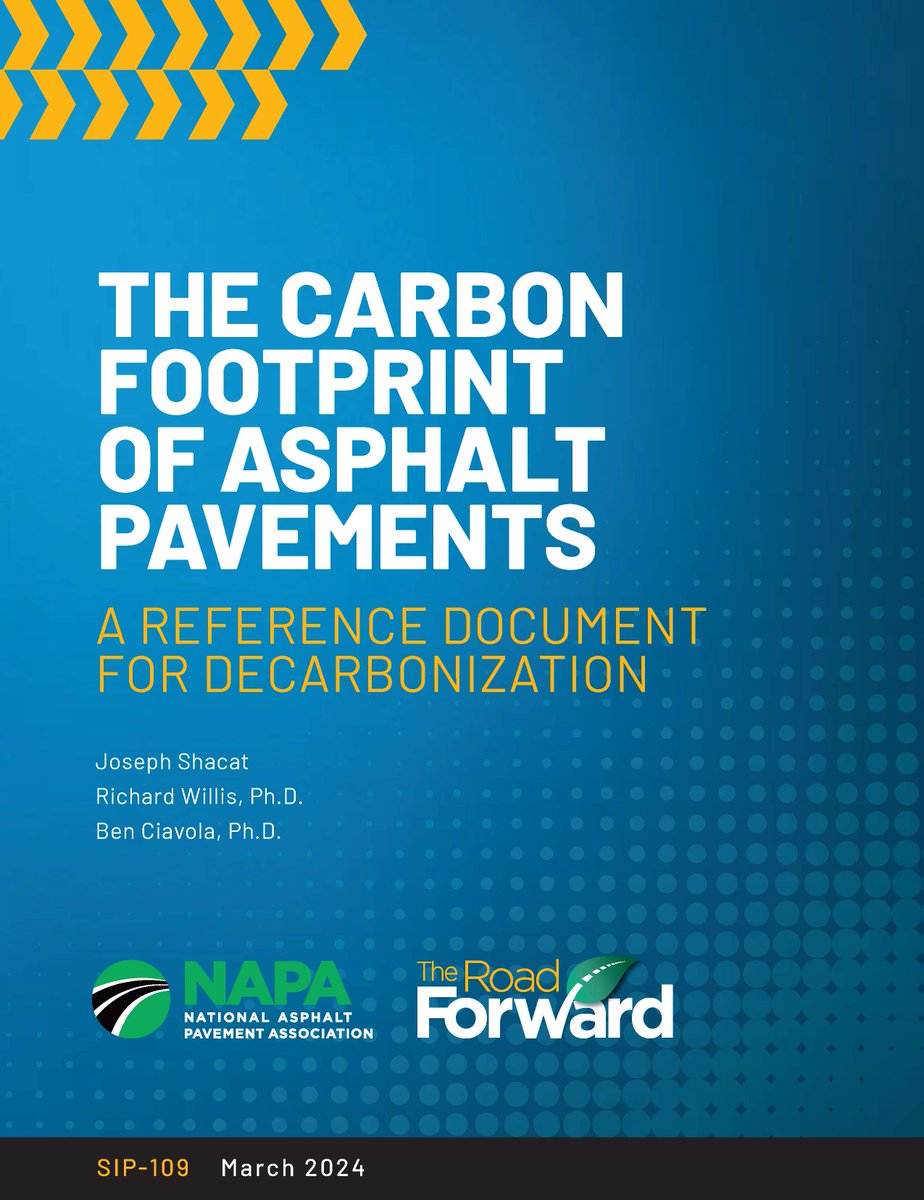 THE CARBON FOOTPRINT OF ASPHALT PAVEMENTS

A REFERENCE DOCUMENT FOR DECARBONIZATION

Joseph Shacat
Richard Willis, Ph.D.
Ben Ciavola, Ph.D.

NAPA
NATIONAL ASPHALT PAVEMENT ASSOCIATION

The Road Forward

SIP-109 March 2024